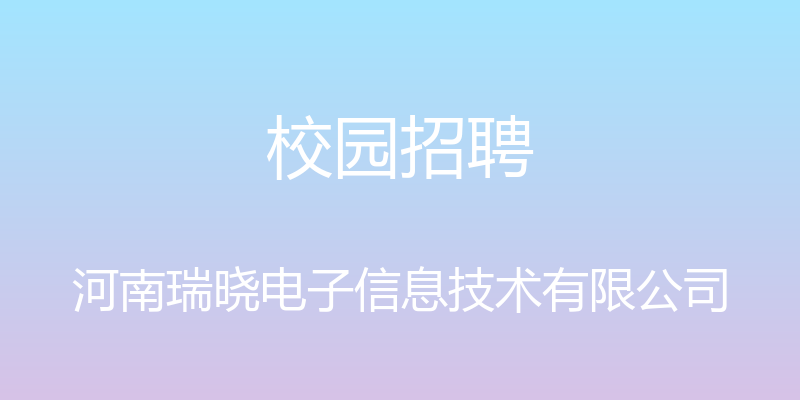 校园招聘

河南瑞晓电子信息技术有限公司